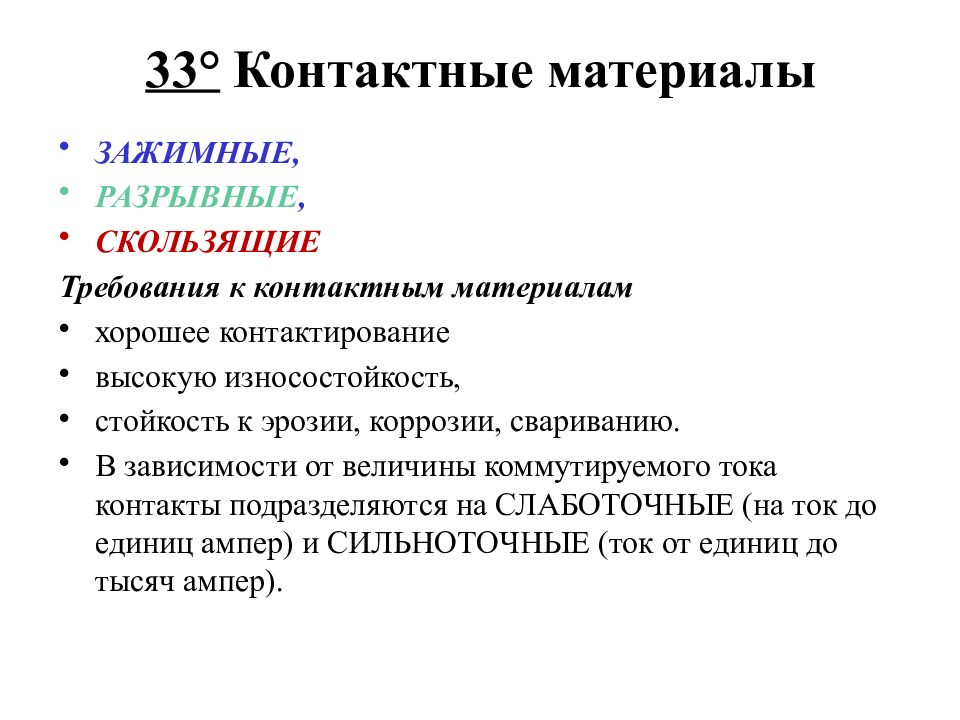 33° Контактные материалы

• ЗАЖИМНЫЕ,
• РАЗРЫВНЫЕ,
• СКОЛЬЗЯЩИЕ

Требования к контактным материалам

• хорошее контактирование
• высокую износостойкость,
• стойкость к эрозии, коррозии, свариванию.
• В зависимости от величины коммутируемого тока контакты подразделяются на СЛАБОТОЧНЫЕ (на ток до единиц ампер) и СИЛЬНОТОЧНЫЕ (ток от единиц до тысяч ампер).